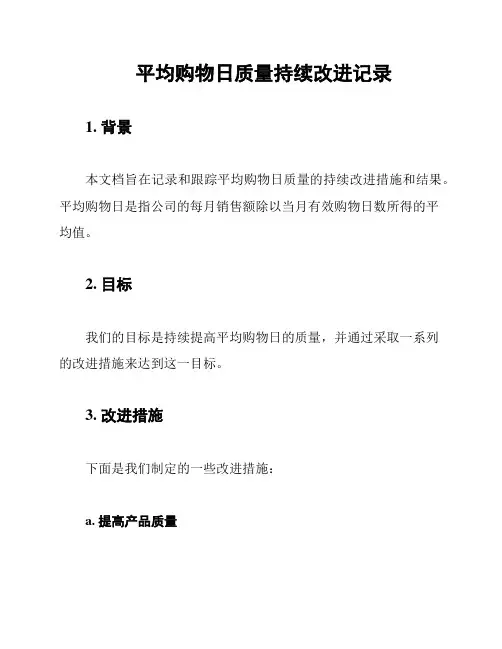 平均购物日质量持续改进记录

1. 背景

本文档旨在记录和跟踪平均购物日质量的持续改进措施和结果。平均购物日是指公司的每月销售额除以当月有效购物日数所得的平均值。

2. 目标

我们的目标是持续提高平均购物日的质量，并通过采取一系列的改进措施来达到这一目标。

3. 改进措施

下面是我们制定的一些改进措施：

a. 提高产品质量